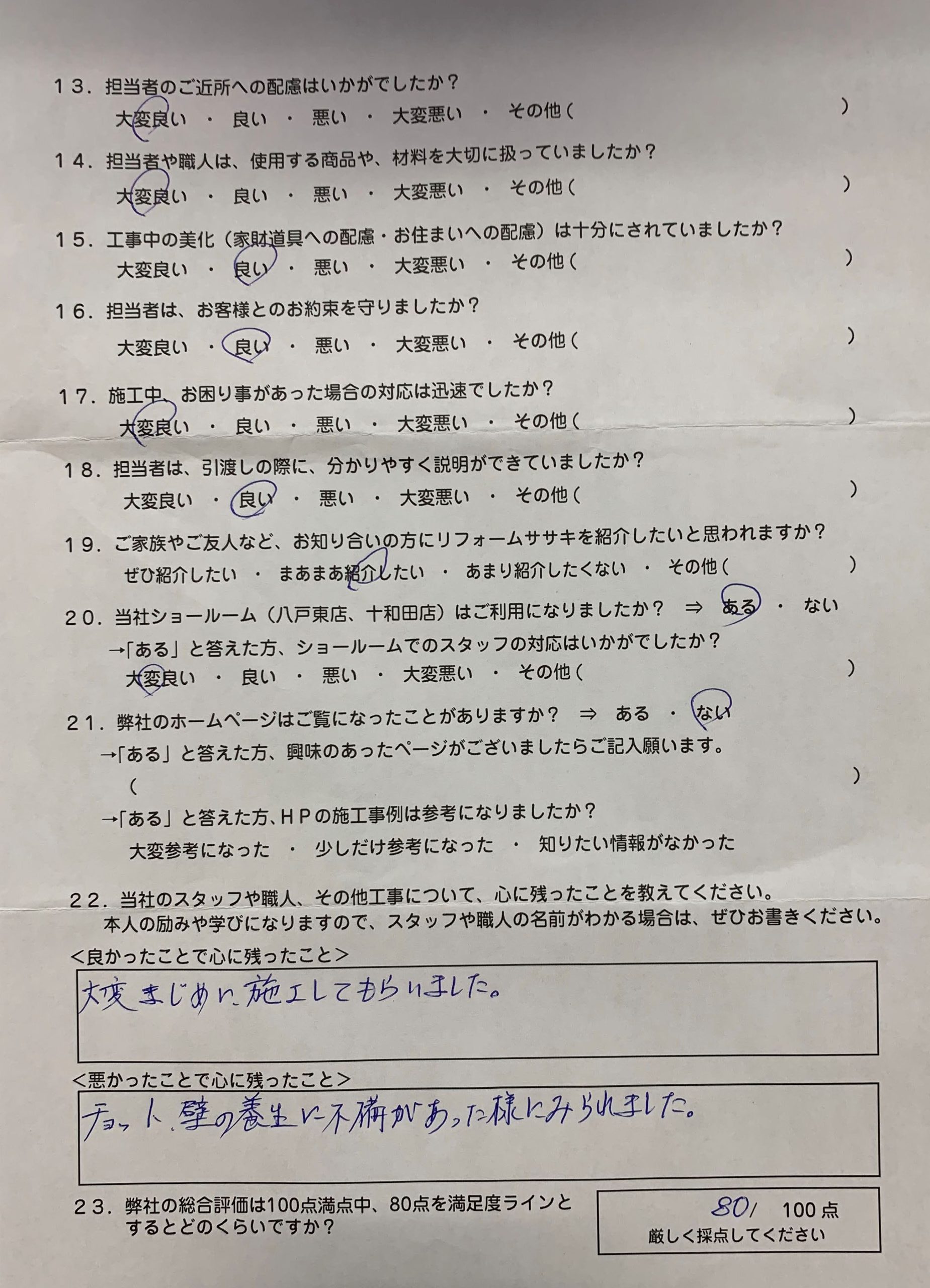 13．担当者のご近所への配慮はいかがでしたか？
大変良い ・ 良い ・ 悪い ・ 大変悪い ・ その他（ ）

14．担当者や職人は、使用する商品や、材料を大切に扱っていましたか？
大変良い ・ 良い ・ 悪い ・ 大変悪い ・ その他（ ）

15．工事中の美化（家財道具への配慮・お住まいへの配慮）は十分にされていましたか？
大変良い ・ 良い ・ 悪い ・ 大変悪い ・ その他（ ）

16．担当者は、お客様とのお約束を守りましたか？
大変良い ・ 良い ・ 悪い ・ 大変悪い ・ その他（ ）

17．施工中、お困り事があった場合の対応は迅速でしたか？
大変良い ・ 良い ・ 悪い ・ 大変悪い ・ その他（ ）

18．担当者は、引渡しの際に、分かりやすく説明ができていましたか？
大変良い ・ 良い ・ 悪い ・ 大変悪い ・ その他（ ）

19．ご家族やご友人など、お知り合いの方にリフォームササキを紹介したいと思われますか？
ぜひ紹介したい ・ まあまあ紹介したい ・ あまり紹介したくない ・ その他（ ）

20．当社ショールーム（八戸東店、十和田店）はご利用になりましたか？ ⇒ ある ・ ない
→「ある」と答えた方、ショールームでのスタッフの対応はいかがでしたか？
大変良い ・ 良い ・ 悪い ・ 大変悪い ・ その他（ ）

21．弊社のホームページはご覧になったことがありますか？ ⇒ ある ・ ない
→「ある」と答えた方、興味のあったページがございましたらご記入願います。
（ ）
→「ある」と答えた方、ＨＰの施工事例は参考になりましたか？
大変参考になった ・ 少しだけ参考になった ・ 知りたい情報がなかった

22．当社のスタッフや職人、その他工事について、心に残ったことを教えてください。
本人の励みや学びになりますので、スタッフや職人の名前がわかる場合は、ぜひお書きください。
＜良かったことで心に残ったこと＞
大変まじめに施工してもらいました。
＜悪かったことで心に残ったこと＞
チョット、壁の養生に不備があった様にみられました。

23．弊社の総合評価は100点満点中、80点を満足度ラインとするとどのくらいですか？
80／ 100点
厳しく採点してください